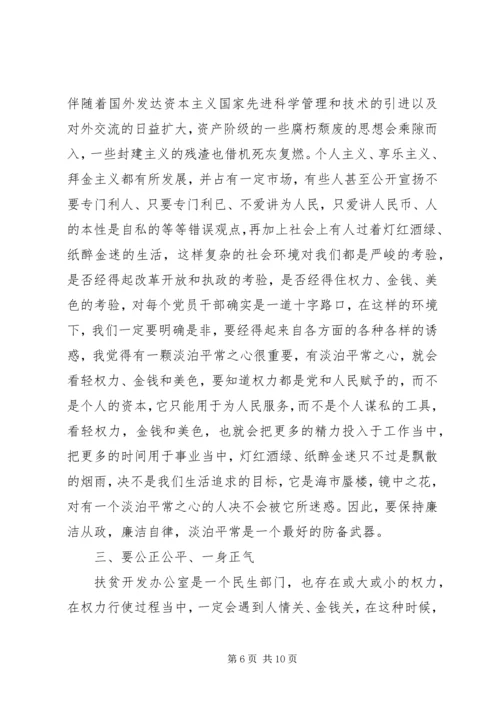 伴随着国外发达资本主义国家先进科学管理和技术的引进以及对外交流的日益扩大，资产阶级的一些腐朽颓废的思想会乘隙而入，一些封建主义的残渣也借机死灰复燃。个人主义、享乐主义、拜金主义都有所发展，并占有一定市场，有些人甚至公开宣扬不要专门利人、只要专门利已、不爱讲为人民，只爱讲人民币、人的本性是自私的等等错误观点，再加上社会上有人过着灯红酒绿、纸醉金迷的生活，这样复杂的社会环境对我们都是严峻的考验，是否经得起改革开放和执政的考验，是否经得住权力、金钱、美色的考验，对每个党员干部确实是一道十字路口，在这样的环境下，我们一定要明确是非，要经得起来自各方面的各种各样的诱惑，我觉得有一颗淡泊平常之心很重要，有淡泊平常之心，就会看轻权力、金钱和美色，要知道权力都是党和人民赋予的，而不是个人的资本，它只能用于为人民服务，而不是个人谋私的工具，看轻权力，金钱和美色，也就会把更多的精力投入于工作当中，把更多的时间用于事业当中，灯红酒绿、纸醉金迷只不过是飘散的烟雨，决不是我们生活追求的目标，它是海市蜃楼，镜中之花，对有一个淡泊平常之心的人决不会被它所迷惑。因此，要保持廉洁从政，廉洁自律，淡泊平常是一个最好的防备武器。

三、要公正公平、一身正气

扶贫开发办公室是一个民生部门，也存在或大或小的权力，在权力行使过程当中，一定会遇到人情关、金钱关，在这种时候，

第 6 页 共 10 页